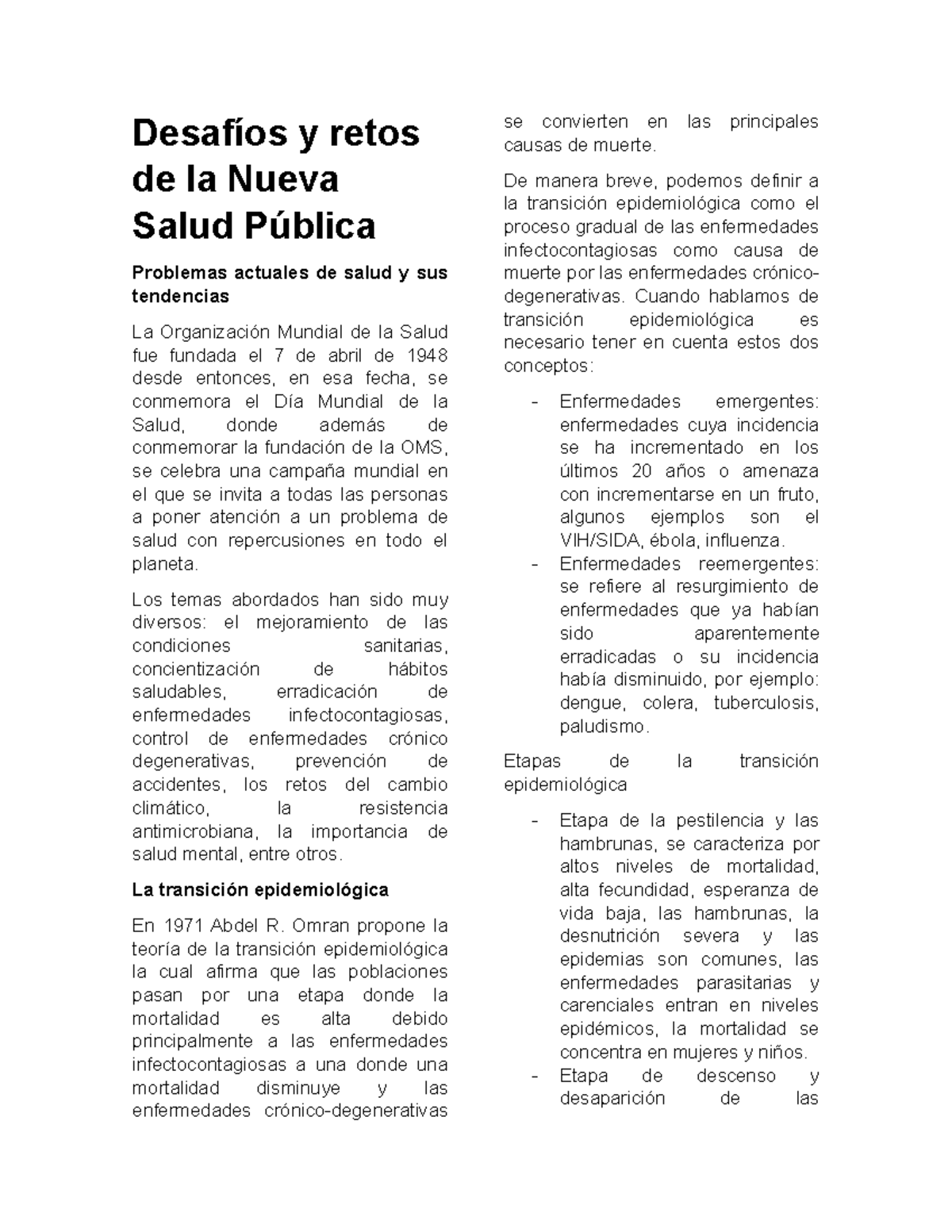 Desafíos y retos de la Nueva Salud Pública

Problemas actuales de salud y sus tendencias

La Organización Mundial de la Salud fue fundada el 7 de abril de 1948 desde entonces, en esa fecha, se conmemora el Día Mundial de la Salud, donde además de conmemorar la fundación de la OMS, se celebra una campaña mundial en el que se invita a todas las personas a poner atención a un problema de salud con repercusiones en todo el planeta.

Los temas abordados han sido muy diversos: el mejoramiento de las condiciones sanitarias, concientización de hábitos saludables, erradicación de enfermedades infectocontagiosas, control de enfermedades crónico degenerativas, prevención de accidentes, los retos del cambio climático, la resistencia antimicrobiana, la importancia de salud mental, entre otros.

La transición epidemiológica

En 1971 Abdel R. Omran propone la teoría de la transición epidemiológica la cual afirma que las poblaciones pasan por una etapa donde la mortalidad es alta debido principalmente a las enfermedades infectocontagiosas a una donde una mortalidad disminuye y las enfermedades crónico-degenerativas se convierten en las principales causas de muerte.

De manera breve, podemos definir a la transición epidemiológica como el proceso gradual de las enfermedades infectocontagiosas como causa de muerte por las enfermedades crónico-degenerativas. Cuando hablamos de transición epidemiológica es necesario tener en cuenta estos dos conceptos:

- Enfermedades emergentes: enfermedades cuya incidencia se ha incrementado en los últimos 20 años o amenaza con incrementarse en un fruto, algunos ejemplos son el VIH/SIDA, ébola, influenza.
- Enfermedades reemergentes: se refiere al resurgimiento de enfermedades que ya habían sido aparentemente erradicadas o su incidencia había disminuido, por ejemplo: dengue, colera, tuberculosis, paludismo.

Etapas de la transición epidemiológica

- Etapa de la pestilencia y las hambrunas, se caracteriza por altos niveles de mortalidad, alta fecundidad, esperanza de vida baja, las hambrunas, la desnutrición severa y las epidemias son comunes, las enfermedades parasitarias y carenciales entran en niveles epidémicos, la mortalidad se concentra en mujeres y niños.
- Etapa de descenso y desaparición de las